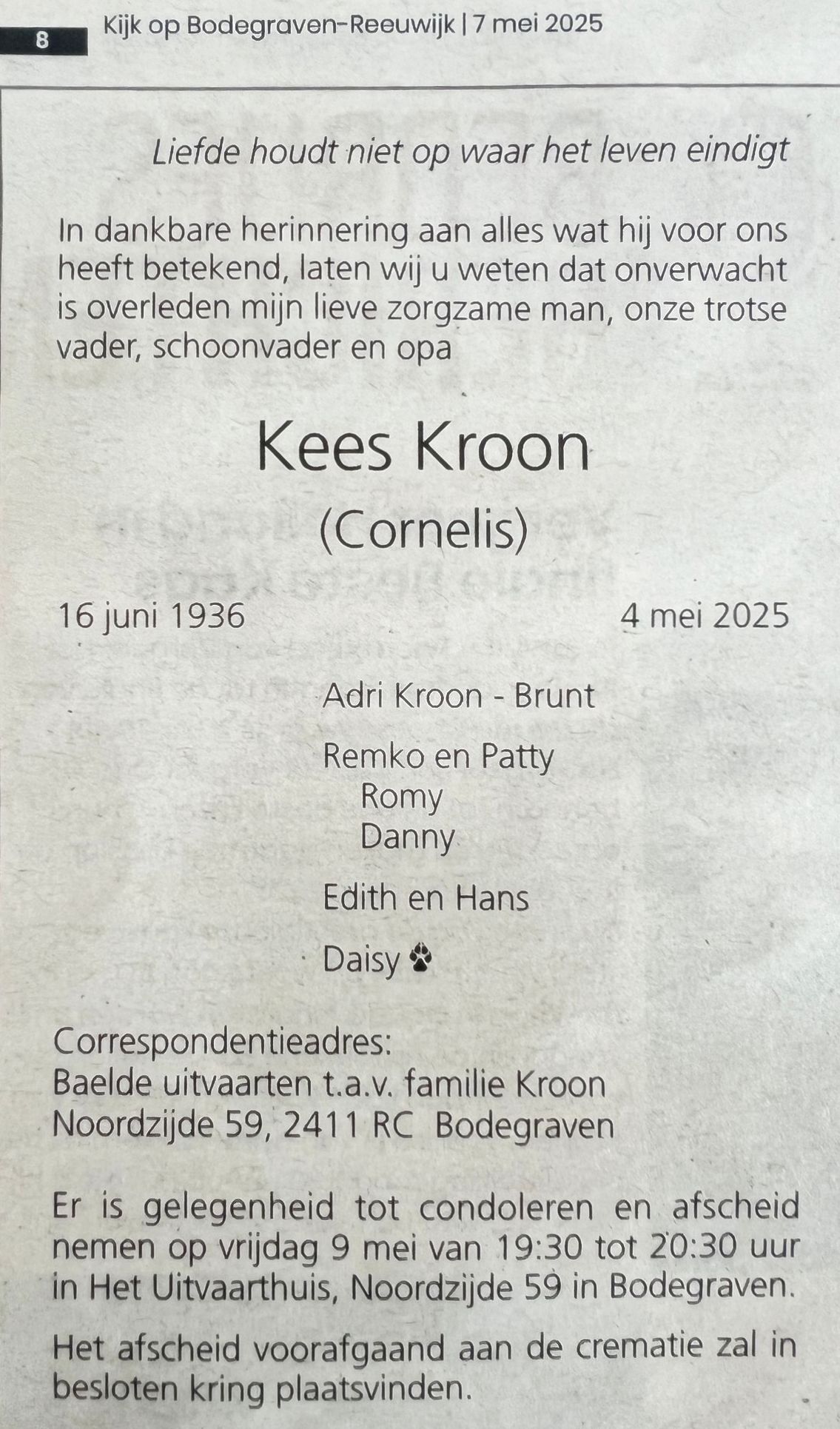 8 Kijk op Bodegraven-Reeuwijk | 7 mei 2025

Liefde houdt niet op waar het leven eindigt

In dankbare herinnering aan alles wat hij voor ons heeft betekend, laten wij u weten dat onverwacht is overleden mijn lieve zorgzame man, onze trotse vader, schoonvader en opa

Kees Kroon
(Cornelis)

16 juni 1936 4 mei 2025

Adri Kroon - Brunt

Remko en Patty
Romy
Danny

Edith en Hans

Daisy

Correspondentieadres:
Baelde uitvaarten t.a.v. familie Kroon
Noordzijde 59, 2411 RC Bodegraven

Er is gelegenheid tot condoleren en afscheid nemen op vrijdag 9 mei van 19:30 tot 20:30 uur in Het Uitvaarthuis, Noordzijde 59 in Bodegraven.

Het afscheid voorafgaand aan de crematie zal in besloten kring plaatsvinden.